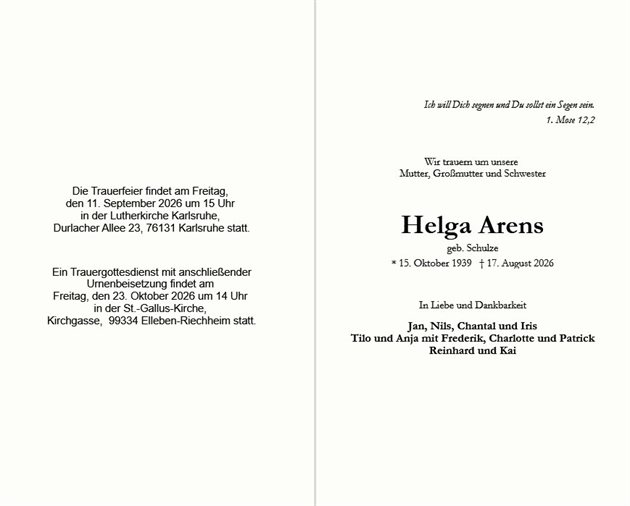 Die Trauerfeier findet am Freitag, den 11. September 2026 um 15 Uhr in der Lutherkirche Karlsruhe, Durlacher Allee 23, 76131 Karlsruhe statt.

Ein Trauergottesdienst mit anschließender Urnenbeisetzung findet am Freitag, den 23. Oktober 2026 um 14 Uhr in der St.-Gallus-Kirche, Kirchgasse, 99334 Elleben-Riechheim statt.

Ich will Dich segnen und Du sollst ein Segen sein.
1. Mose 12,2

Wir trauern um unsere Mutter, Großmutter und Schwester

Helga Arens
geb. Schulze
* 15. Oktober 1939 † 17. August 2026

In Liebe und Dankbarkeit

Jan, Nils, Chantal und Iris
Tilo und Anja mit Frederik, Charlotte und Patrick
Reinhard und Kai